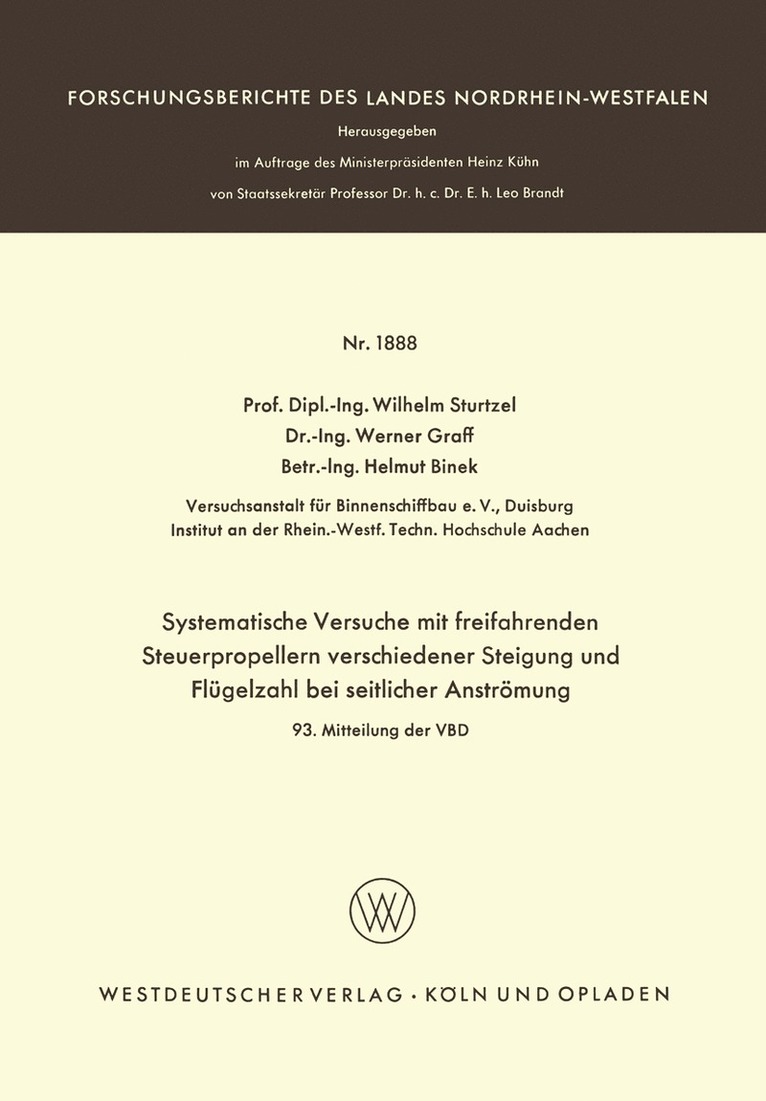 FORSCHUNGSBERICHTE DES LANDES NORDRHEIN-WESTFALEN

Herausgegeben
im Auftrage des Ministerpräsidenten Heinz Kühn
von Staatssekretär Professor Dr. h. c. Dr. E. h. Leo Brandt

Nr. 1888

Prof. Dipl.-Ing. Wilhelm Sturtzel
Dr.-Ing. Werner Graff
Betr.-Ing. Helmut Binek

Versuchsanstalt für Binnenschiffbau e. V., Duisburg
Institut an der Rhein.-Westf. Techn. Hochschule Aachen

Systematische Versuche mit freifahrenden Steuerpropellern verschiedener Steigung und Flügelzahl bei seitlicher Anströmung

93. Mitteilung der VBD

WESTDEUTSCHER VERLAG · KÖLN UND OPLADEN